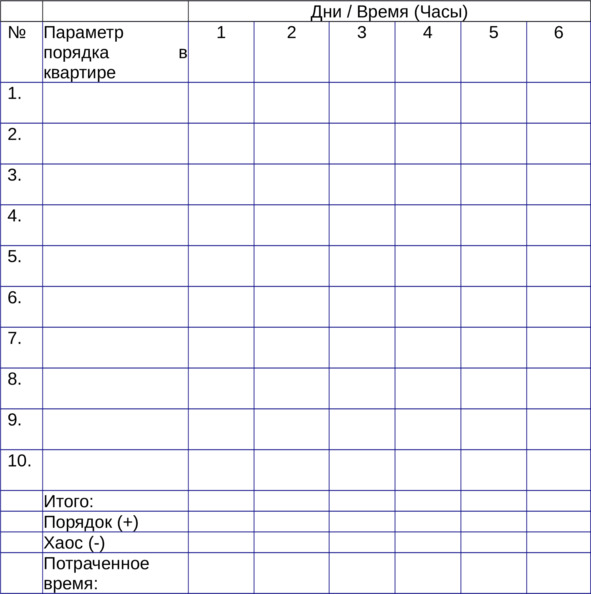 | | | Дни / Время (Часы) | | | | | |
|---|---|---|---|---|---|---|---|
| № | Параметр порядка в квартире | 1 | 2 | 3 | 4 | 5 | 6 |
| 1. | | | | | | | |
| 2. | | | | | | | |
| 3. | | | | | | | |
| 4. | | | | | | | |
| 5. | | | | | | | |
| 6. | | | | | | | |
| 7. | | | | | | | |
| 8. | | | | | | | |
| 9. | | | | | | | |
| 10. | | | | | | | |
| | Итого: | | | | | | |
| | Порядок (+) | | | | | | |
| | Хаос (-) | | | | | | |
| | Потраченное время: | | | | | | |